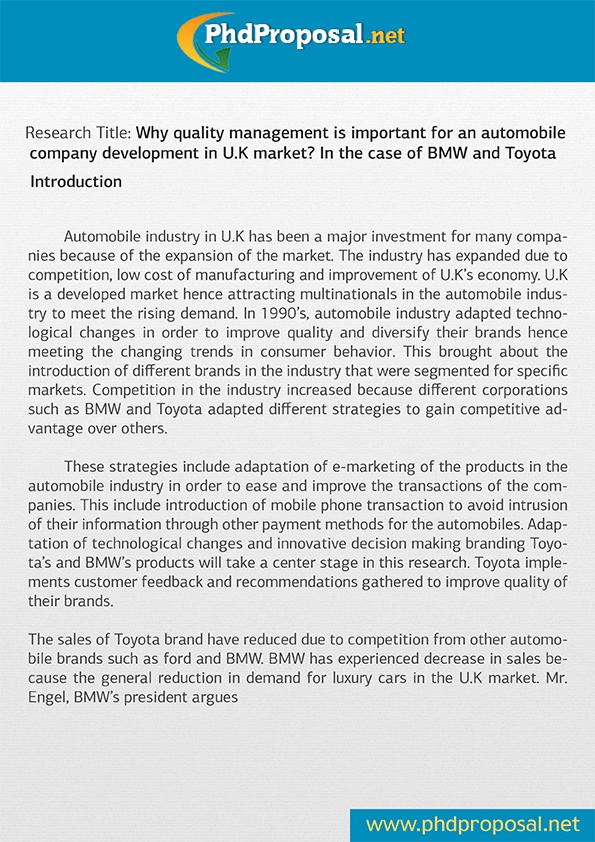 PhdProposal.net

Research Title: Why quality management is important for an automobile company development in U.K market? In the case of BMW and Toyota

Introduction

Automobile industry in U.K has been a major investment for many companies because of the expansion of the market. The industry has expanded due to competition, low cost of manufacturing and improvement of U.K's economy. U.K is a developed market hence attracting multinationals in the automobile industry to meet the rising demand. In 1990's, automobile industry adapted technological changes in order to improve quality and diversify their brands hence meeting the changing trends in consumer behavior. This brought about the introduction of different brands in the industry that were segmented for specific markets. Competition in the industry increased because different corporations such as BMW and Toyota adapted different strategies to gain competitive advantage over others.

These strategies include adaptation of e-marketing of the products in the automobile industry in order to ease and improve the transactions of the companies. This include introduction of mobile phone transaction to avoid intrusion of their information through other payment methods for the automobiles. Adaptation of technological changes and innovative decision making branding Toyota's and BMW's products will take a center stage in this research. Toyota implements customer feedback and recommendations gathered to improve quality of their brands.

The sales of Toyota brand have reduced due to competition from other automobile brands such as ford and BMW. BMW has experienced decrease in sales because the general reduction in demand for luxury cars in the U.K market. Mr. Engel, BMW's president argues

www.phdproposal.net